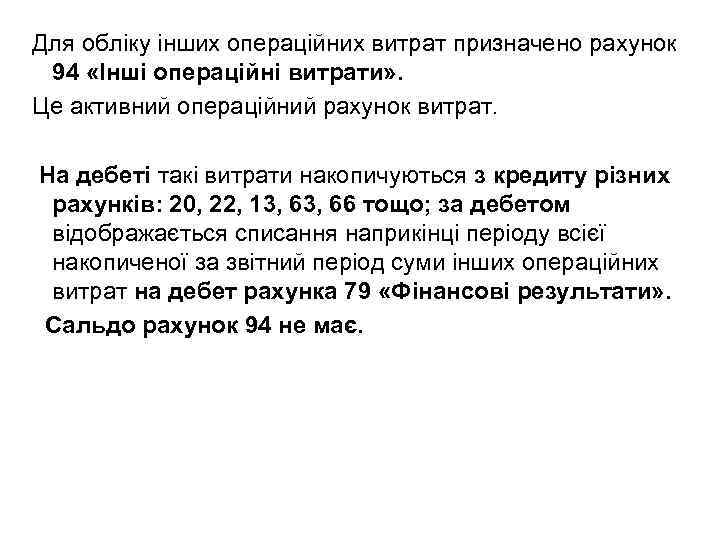 Для обліку інших операційних витрат призначено рахунок 94 «Інші операційні витрати».

Це активний операційний рахунок витрат.

На дебеті такі витрати накопичуються з кредиту різних рахунків: 20, 22, 13, 63, 66 тощо; за дебетом відображається списання наприкінці періоду всієї накопиченої за звітний період суми інших операційних витрат на дебет рахунка 79 «Фінансові результати».

Сальдо рахунок 94 не має.